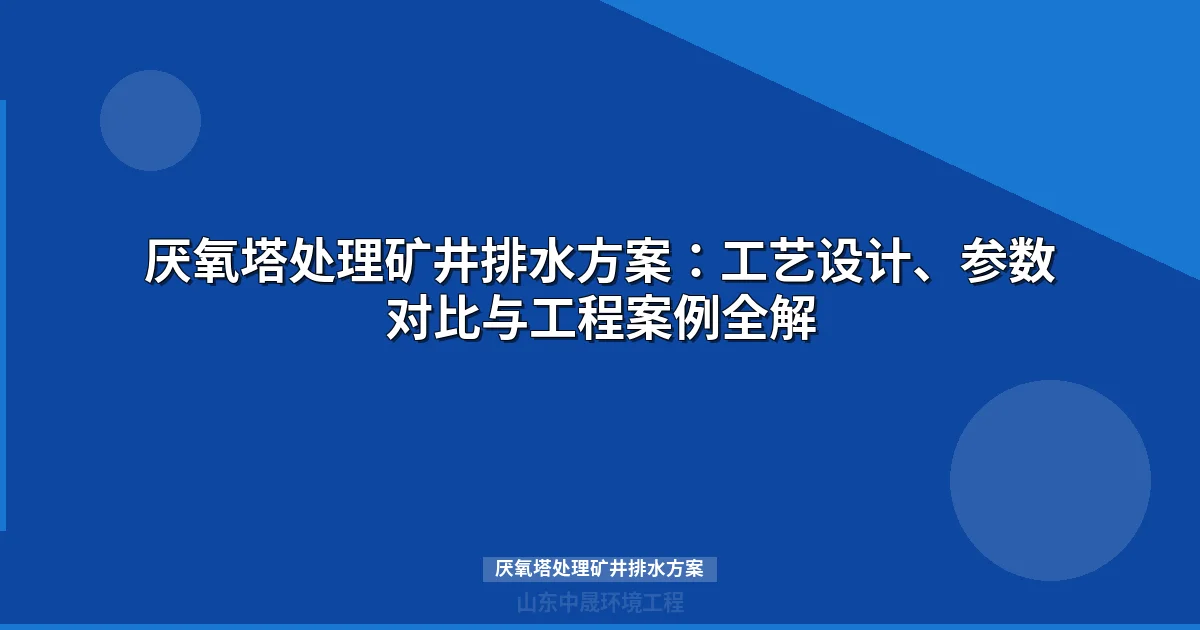 厌氧塔处理矿井排水方案：工艺设计、参数对比与工程案例全解

厌氧塔处理矿井排水方案

山东中晟环境工程